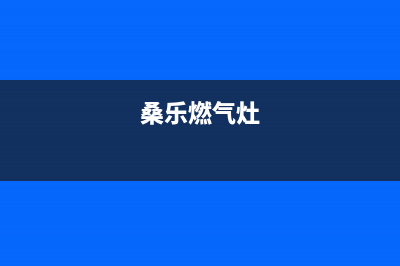 桑乐燃气灶